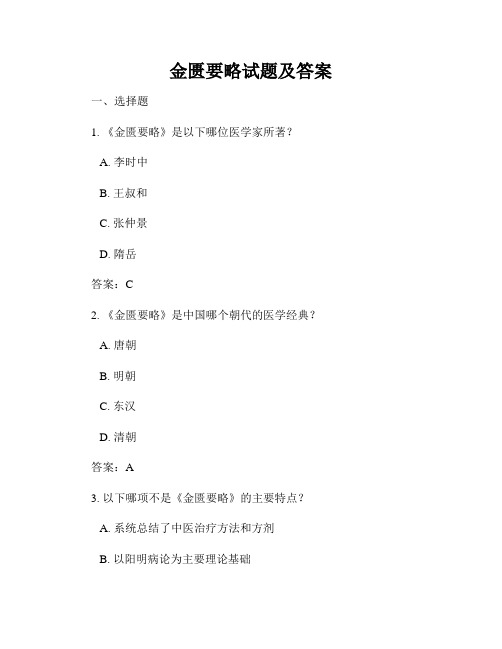 金匮要略试题及答案

一、选择题

1. 《金匮要略》是以下哪位医学家所著？

A. 李时中

B. 王叔和

C. 张仲景

D. 隋岳

答案：C

2. 《金匮要略》是中国哪个朝代的医学经典？

A. 唐朝

B. 明朝

C. 东汉

D. 清朝

答案：A

3. 以下哪项不是《金匮要略》的主要特点？

A. 系统总结了中医治疗方法和方剂

B. 以阳明病论为主要理论基础